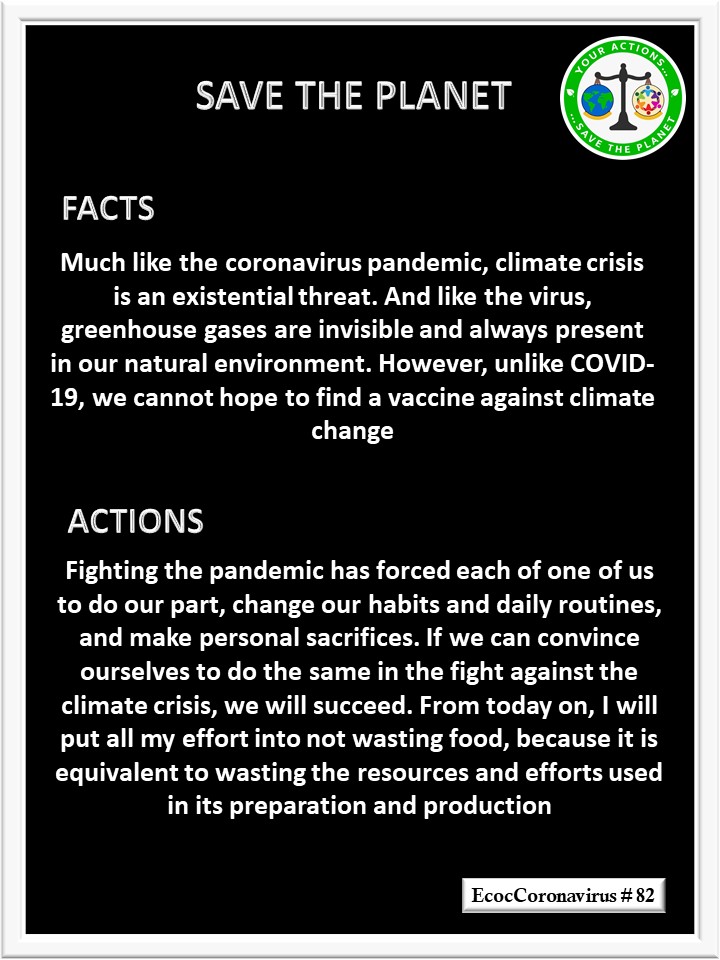 SAVE THE PLANET

YOUR ACTIONS... ...SAVE THE PLANET

FACTS

Much like the coronavirus pandemic, climate crisis is an existential threat. And like the virus, greenhouse gases are invisible and always present in our natural environment. However, unlike COVID-19, we cannot hope to find a vaccine against climate change

ACTIONS

Fighting the pandemic has forced each of one of us to do our part, change our habits and daily routines, and make personal sacrifices. If we can convince ourselves to do the same in the fight against the climate crisis, we will succeed. From today on, I will put all my effort into not wasting food, because it is equivalent to wasting the resources and efforts used in its preparation and production

EcocCoronavirus # 82